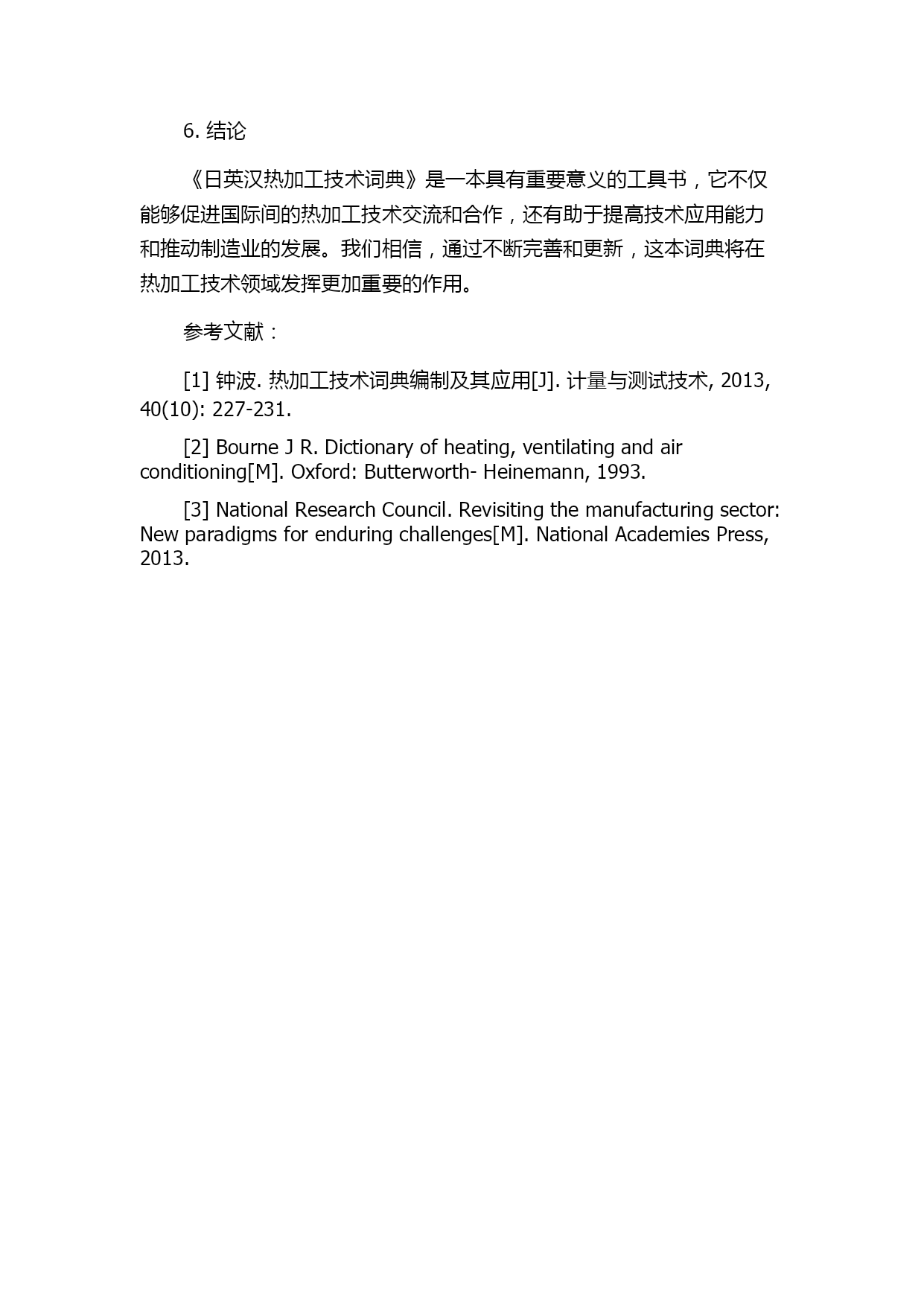 6. 结论

《日英汉热加工技术词典》是一本具有重要意义的工具书，它不仅能够促进国际间的热加工技术交流和合作，还有助于提高技术应用能力和推动制造业的发展。我们相信，通过不断完善和更新，这本词典将在热加工技术领域发挥更加重要的作用。

参考文献：

[1] 钟波. 热加工技术词典编制及其应用[J]. 计量与测试技术, 2013, 40(10): 227-231.

[2] Bourne J R. Dictionary of heating, ventilating and air conditioning[M]. Oxford: Butterworth- Heinemann, 1993.

[3] National Research Council. Revisiting the manufacturing sector: New paradigms for enduring challenges[M]. National Academies Press, 2013.